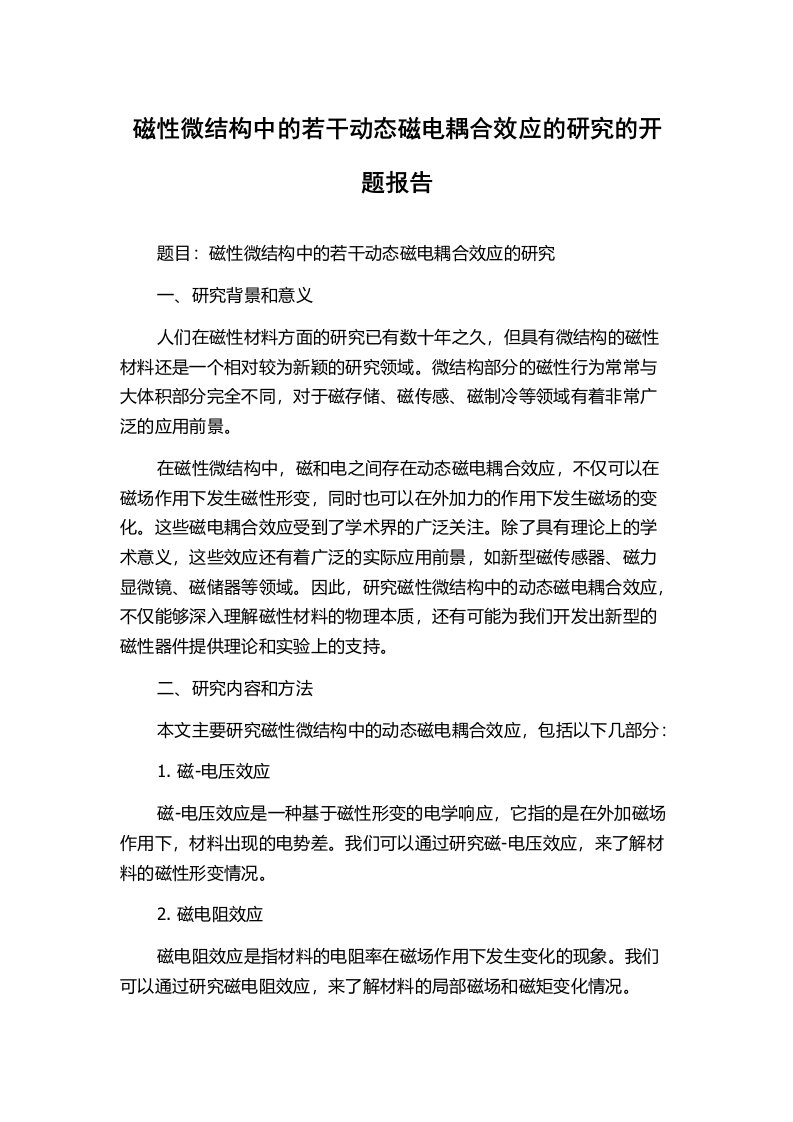 磁性微结构中的若干动态磁电耦合效应的研究的开题报告

题目：磁性微结构中的若干动态磁电耦合效应的研究

一、研究背景和意义

人们在磁性材料方面的研究已有数十年之久，但具有微结构的磁性材料还是一个相对较为新颖的研究领域。微结构部分的磁性行为常常与大体积部分完全不同，对于磁存储、磁传感、磁制冷等领域有着非常广泛的应用前景。

在磁性微结构中，磁和电之间存在动态磁电耦合效应，不仅可以在磁场作用下发生磁性形变，同时也可以在外加力的作用下发生磁场的变化。这些磁电耦合效应受到了学术界的广泛关注。除了具有理论上的学术意义，这些效应还有着广泛的实际应用前景，如新型磁传感器、磁力显微镜、磁储器等领域。因此，研究磁性微结构中的动态磁电耦合效应，不仅能够深入理解磁性材料的物理本质，还有可能为我们开发出新型的磁性器件提供理论和实验上的支持。

二、研究内容和方法

本文主要研究磁性微结构中的动态磁电耦合效应，包括以下几部分：

1. 磁-电压效应

磁-电压效应是一种基于磁性形变的电学响应，它指的是在外加磁场作用下，材料出现的电势差。我们可以通过研究磁-电压效应，来了解材料的磁性形变情况。

2. 磁电阻效应

磁电阻效应是指材料的电阻率在磁场作用下发生变化的现象。我们可以通过研究磁电阻效应，来了解材料的局部磁场和磁矩变化情况。